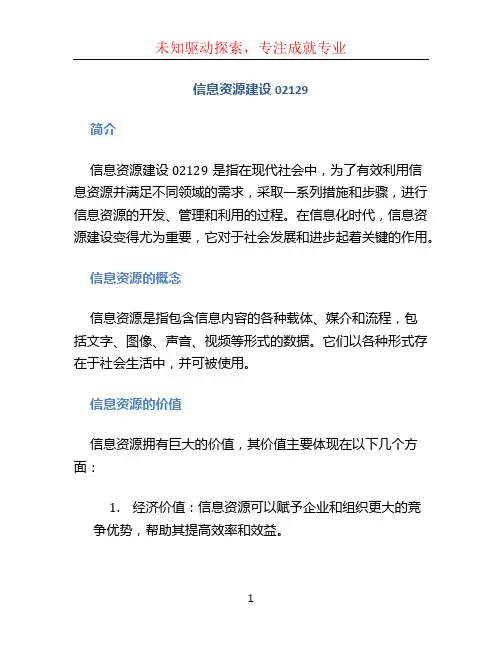 未知驱动探索，专注成就专业

信息资源建设 02129

简介

信息资源建设 02129 是指在现代社会中，为了有效利用信息资源并满足不同领域的需求，采取一系列措施和步骤，进行信息资源的开发、管理和利用的过程。在信息化时代，信息资源建设变得尤为重要，它对于社会发展和进步起着关键的作用。

信息资源的概念

信息资源是指包含信息内容的各种载体、媒介和流程，包括文字、图像、声音、视频等形式的数据。它们以各种形式存在于社会生活中，并可被使用。

信息资源的价值

信息资源拥有巨大的价值，其价值主要体现在以下几个方面：

1. 经济价值：信息资源可以赋予企业和组织更大的竞争优势，帮助其提高效率和效益。

1